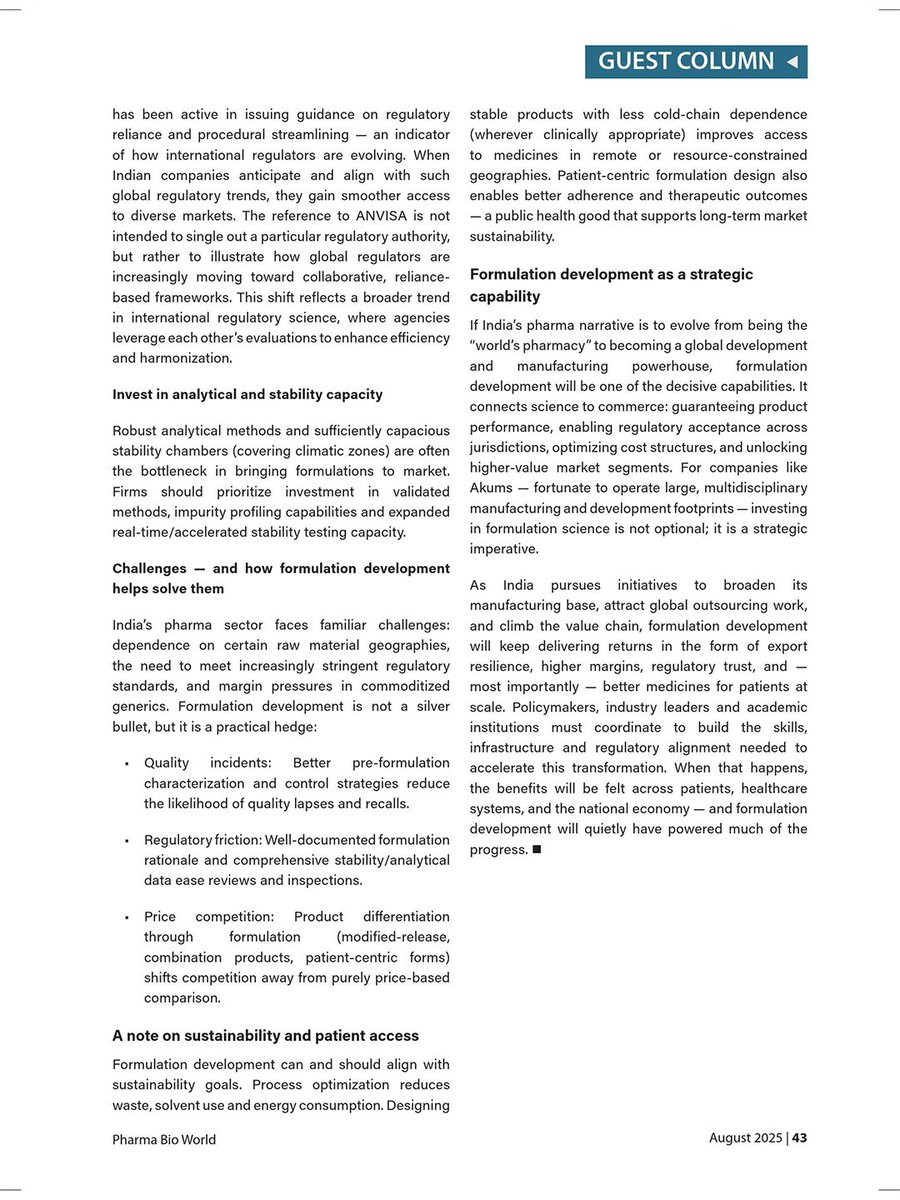 GUEST COLUMN ◄

has been active in issuing guidance on regulatory reliance and procedural streamlining — an indicator of how international regulators are evolving. When Indian companies anticipate and align with such global regulatory trends, they gain smoother access to diverse markets. The reference to ANVISA is not intended to single out a particular regulatory authority, but rather to illustrate how global regulators are increasingly moving toward collaborative, reliance-based frameworks. This shift reflects a broader trend in international regulatory science, where agencies leverage each other's evaluations to enhance efficiency and harmonization.

Invest in analytical and stability capacity

Robust analytical methods and sufficiently capacious stability chambers (covering climatic zones) are often the bottleneck in bringing formulations to market. Firms should prioritize investment in validated methods, impurity profiling capabilities and expanded real-time/accelerated stability testing capacity.

Challenges — and how formulation development helps solve them

India's pharma sector faces familiar challenges: dependence on certain raw material geographies, the need to meet increasingly stringent regulatory standards, and margin pressures in commoditized generics. Formulation development is not a silver bullet, but it is a practical hedge:

• Quality incidents: Better pre-formulation characterization and control strategies reduce the likelihood of quality lapses and recalls.

• Regulatory friction: Well-documented formulation rationale and comprehensive stability/analytical data ease reviews and inspections.

• Price competition: Product differentiation through formulation (modified-release, combination products, patient-centric forms) shifts competition away from purely price-based comparison.

A note on sustainability and patient access

Formulation development can and should align with sustainability goals. Process optimization reduces waste, solvent use and energy consumption. Designing stable products with less cold-chain dependence (wherever clinically appropriate) improves access to medicines in remote or resource-constrained geographies. Patient-centric formulation design also enables better adherence and therapeutic outcomes — a public health good that supports long-term market sustainability.

Formulation development as a strategic capability

If India's pharma narrative is to evolve from being the "world's pharmacy" to becoming a global development and manufacturing powerhouse, formulation development will be one of the decisive capabilities. It connects science to commerce: guaranteeing product performance, enabling regulatory acceptance across jurisdictions, optimizing cost structures, and unlocking higher-value market segments. For companies like Akums — fortunate to operate large, multidisciplinary manufacturing and development footprints — investing in formulation science is not optional; it is a strategic imperative.

As India pursues initiatives to broaden its manufacturing base, attract global outsourcing work, and climb the value chain, formulation development will keep delivering returns in the form of export resilience, higher margins, regulatory trust, and — most importantly — better medicines for patients at scale. Policymakers, industry leaders and academic institutions must coordinate to build the skills, infrastructure and regulatory alignment needed to accelerate this transformation. When that happens, the benefits will be felt across patients, healthcare systems, and the national economy — and formulation development will quietly have powered much of the progress. ■

Pharma Bio World

August 2025 | 43